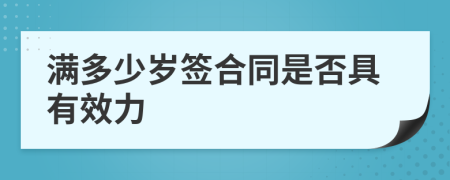 满多少岁签合同是否具有效力